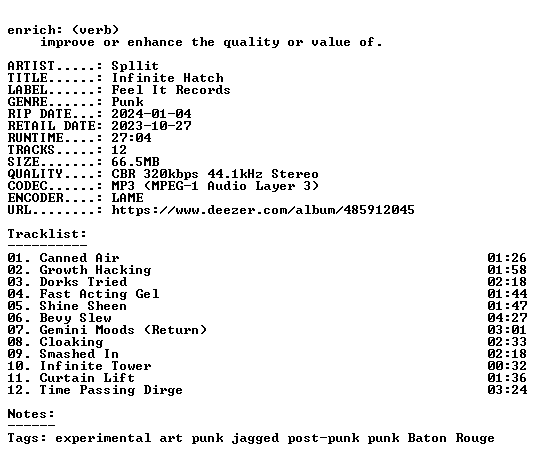 enrich: (verb)
    improve or enhance the quality or value of.

ARTIST.....: Spllit
TITLE......: Infinite Hatch
LABEL......: Feel It Records
GENRE......: Punk
RIP DATE...: 2024-01-04
RETAIL DATE: 2023-10-27
RUNTIME....: 27:04
TRACKS.....: 12
SIZE.......: 66.5MB
QUALITY....: CBR 320kbps 44.1kHz Stereo
CODEC......: MP3 (MPEG-1 Audio Layer 3)
ENCODER....: LAME
URL........: https://www.deezer.com/album/485912045

Tracklist:
----------
01. Canned Air 01:26
02. Growth Hacking 01:58
03. Dorks Tried 02:18
04. Fast Acting Gel 01:44
05. Shine Sheen 01:47
06. Bevy Slew 04:27
07. Gemini Moods (Return) 03:01
08. Cloaking 02:33
09. Smashed In 02:18
10. Infinite Tower 00:32
11. Curtain Lift 01:36
12. Time Passing Dirge 03:24

Notes:
------
Tags: experimental art punk jagged post-punk punk Baton Rouge